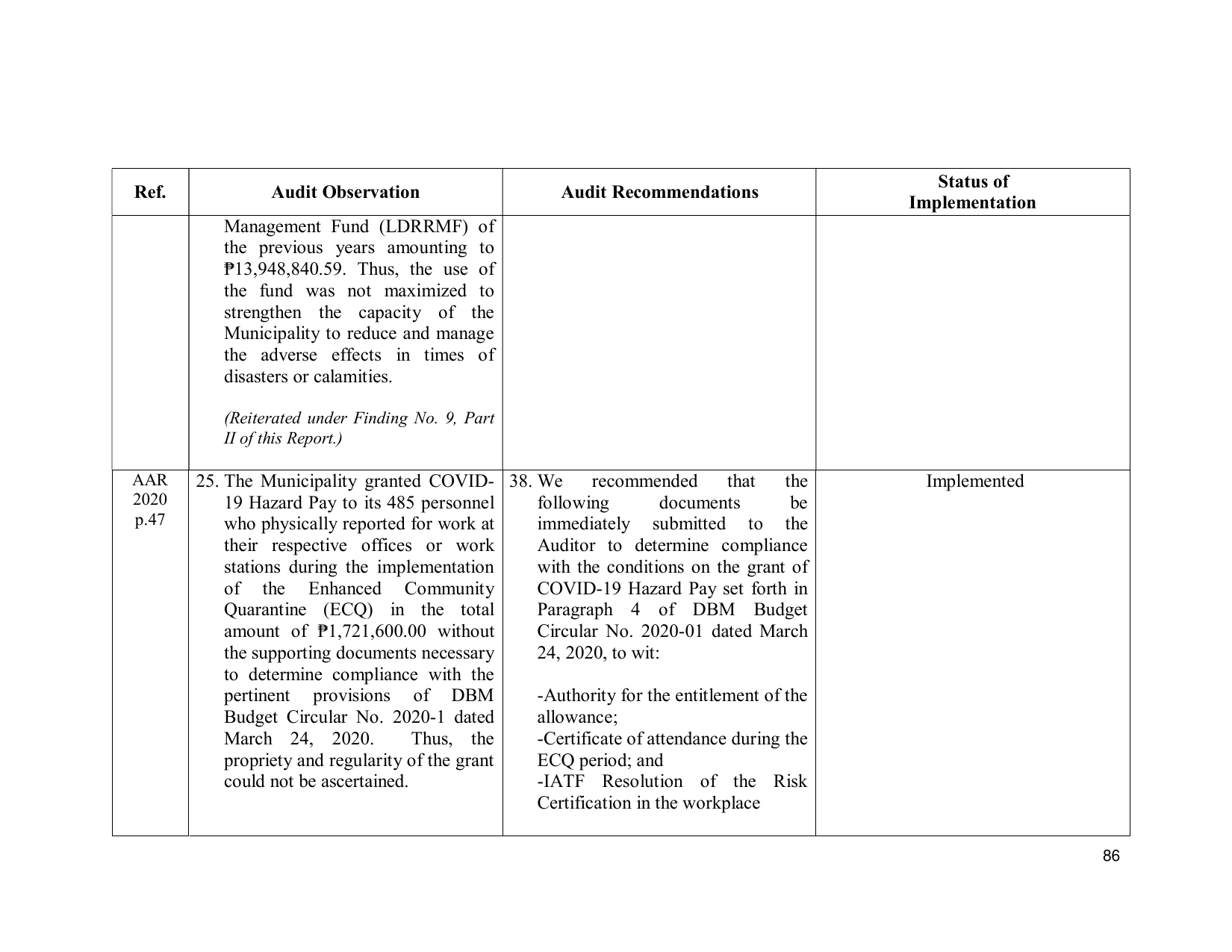 | Ref. | Audit Observation | Audit Recommendations | Status of Implementation |
|---|---|---|---|
|  | Management Fund (LDRRMF) of the previous years amounting to ₱13,948,840.59. Thus, the use of the fund was not maximized to strengthen the capacity of the Municipality to reduce and manage the adverse effects in times of disasters or calamities. (Reiterated under Finding No. 9, Part II of this Report.) |  |  |
| AAR 2020 p.47 | 25. The Municipality granted COVID-19 Hazard Pay to its 485 personnel who physically reported for work at their respective offices or work stations during the implementation of the Enhanced Community Quarantine (ECQ) in the total amount of ₱1,721,600.00 without the supporting documents necessary to determine compliance with the pertinent provisions of DBM Budget Circular No. 2020-1 dated March 24, 2020. Thus, the propriety and regularity of the grant could not be ascertained. | 38. We recommended that the following documents be immediately submitted to the Auditor to determine compliance with the conditions on the grant of COVID-19 Hazard Pay set forth in Paragraph 4 of DBM Budget Circular No. 2020-01 dated March 24, 2020, to wit: -Authority for the entitlement of the allowance; -Certificate of attendance during the ECQ period; and -IATF Resolution of the Risk Certification in the workplace | Implemented |

86